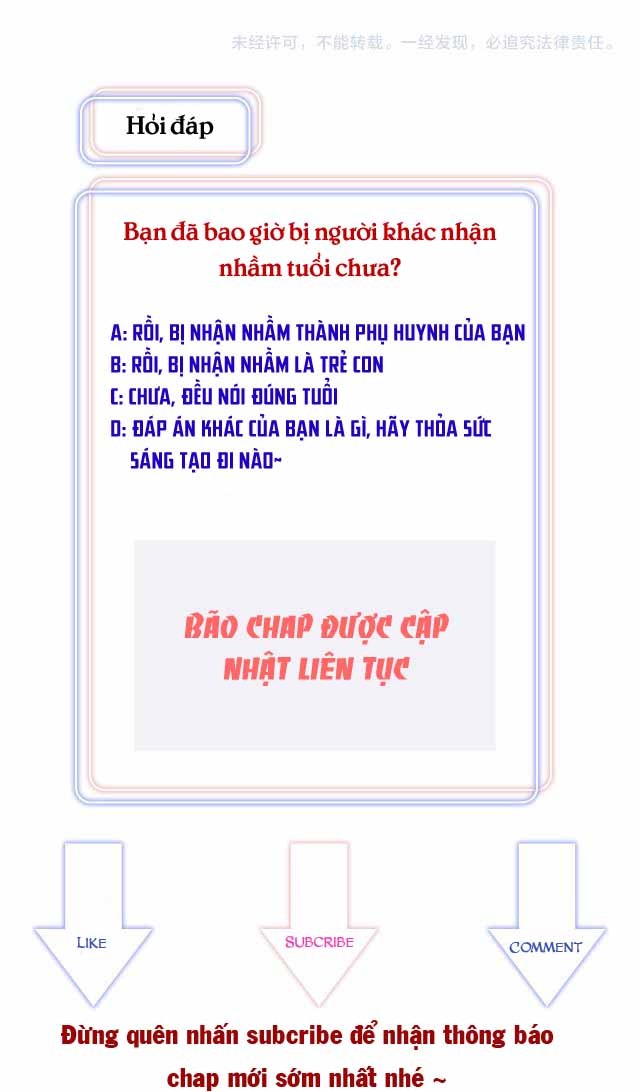 未经许可，不能转载。一经发现，必追究法律责任。

Hỏi đáp

Bạn đã bao giờ bị người khác nhận nhầm tuổi chưa?

A: RỒI, BỊ NHẬN NHẦM THÀNH PHỤ HUYNH CỦA BẠN
B: RỒI, BỊ NHẬN NHẦM LÀ TRẺ CON
C: CHƯA, ĐỀU NÓI ĐÚNG TUỔI
D: ĐÁP ÁN KHÁC CỦA BẠN LÀ GÌ, HÃY THỎA SỨC SÁNG TẠO ĐI NÀO~

BÃO CHAP ĐƯỢC CẬP NHẬT LIÊN TỤC

LIKE

SUBCRIBE

COMMENT

Đừng quên nhấn subcribe để nhận thông báo chap mới sớm nhất nhé ~